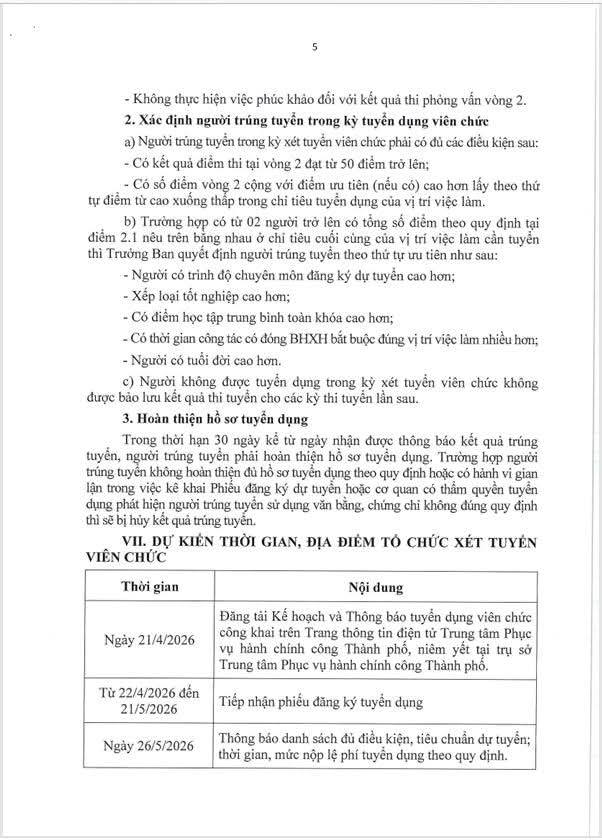 5

- Không thực hiện việc phúc khảo đối với kết quả thi phỏng vấn vòng 2.

2. Xác định người trúng tuyển trong kỳ tuyển dụng viên chức

a) Người trúng tuyển trong kỳ xét tuyển viên chức phải có đủ các điều kiện sau:

- Có kết quả điểm thi tại vòng 2 đạt từ 50 điểm trở lên;

- Có số điểm vòng 2 cộng với điểm ưu tiên (nếu có) cao hơn lấy theo thứ tự điểm từ cao xuống thấp trong chỉ tiêu tuyển dụng của vị trí việc làm.

b) Trường hợp có từ 02 người trở lên có tổng số điểm theo quy định tại điểm 2.1 nêu trên bằng nhau ở chỉ tiêu cuối cùng của vị trí việc làm cần tuyển thì Trưởng Ban quyết định người trúng tuyển theo thứ tự ưu tiên như sau:

- Người có trình độ chuyên môn đăng ký dự tuyển cao hơn;

- Xếp loại tốt nghiệp cao hơn;

- Có điểm học tập trung bình toàn khóa cao hơn;

- Có thời gian công tác có đóng BHXH bắt buộc đúng vị trí việc làm nhiều hơn;

- Người có tuổi đời cao hơn.

c) Người không được tuyển dụng trong kỳ xét tuyển viên chức không được bảo lưu kết quả thi tuyển cho các kỳ thi tuyển lần sau.

3. Hoàn thiện hồ sơ tuyển dụng

Trong thời hạn 30 ngày kể từ ngày nhận được thông báo kết quả trúng tuyển, người trúng tuyển phải hoàn thiện hồ sơ tuyển dụng. Trường hợp người trúng tuyển không hoàn thiện đủ hồ sơ tuyển dụng theo quy định hoặc có hành vi gian lận trong việc kê khai Phiếu đăng ký dự tuyển hoặc cơ quan có thẩm quyền tuyển dụng phát hiện người trúng tuyển sử dụng văn bằng, chứng chỉ không đúng quy định thì sẽ bị hủy kết quả trúng tuyển.

VII. DỰ KIẾN THỜI GIAN, ĐỊA ĐIỂM TỔ CHỨC XÉT TUYỂN VIÊN CHỨC

| Thời gian | Nội dung |
|---|---|
| Ngày 21/4/2026 | Đăng tải Kế hoạch và Thông báo tuyển dụng viên chức công khai trên Trang thông tin điện tử Trung tâm Phục vụ hành chính công Thành phố, niêm yết tại trụ sở Trung tâm Phục vụ hành chính công Thành phố. |
| Từ 22/4/2026 đến 21/5/2026 | Tiếp nhận phiếu đăng ký tuyển dụng |
| Ngày 26/5/2026 | Thông báo danh sách đủ điều kiện, tiêu chuẩn dự tuyển; thời gian, mức nộp lệ phí tuyển dụng theo quy định. |